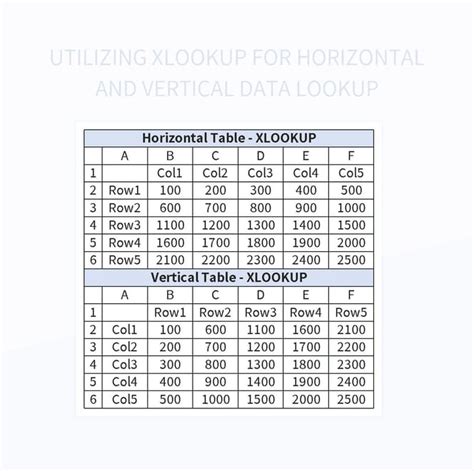 UTILIZING XLOOKUP FOR HORIZONTAL AND VERTICAL DATA LOOKUP

Horizontal Table - XLOOKUP

| | A | B | C | D | E | F |
|---|---|---|---|---|---|---|
| 1 | | Col1 | Col2 | Col3 | Col4 | Col5 |
| 2 | Row1 | 100 | 200 | 300 | 400 | 500 |
| 3 | Row2 | 600 | 700 | 800 | 900 | 1000 |
| 4 | Row3 | 1100 | 1200 | 1300 | 1400 | 1500 |
| 5 | Row4 | 1600 | 1700 | 1800 | 1900 | 2000 |
| 6 | Row5 | 2100 | 2200 | 2300 | 2400 | 2500 |

Vertical Table - XLOOKUP

| | A | B | C | D | E | F |
|---|---|---|---|---|---|---|
| 1 | | Row1 | Row2 | Row3 | Row4 | Row5 |
| 2 | Col1 | 100 | 600 | 1100 | 1600 | 2100 |
| 3 | Col2 | 200 | 700 | 1200 | 1700 | 2200 |
| 4 | Col3 | 300 | 800 | 1300 | 1800 | 2300 |
| 5 | Col4 | 400 | 900 | 1400 | 1900 | 2400 |
| 6 | Col5 | 500 | 1000 | 1500 | 2000 | 2500 |